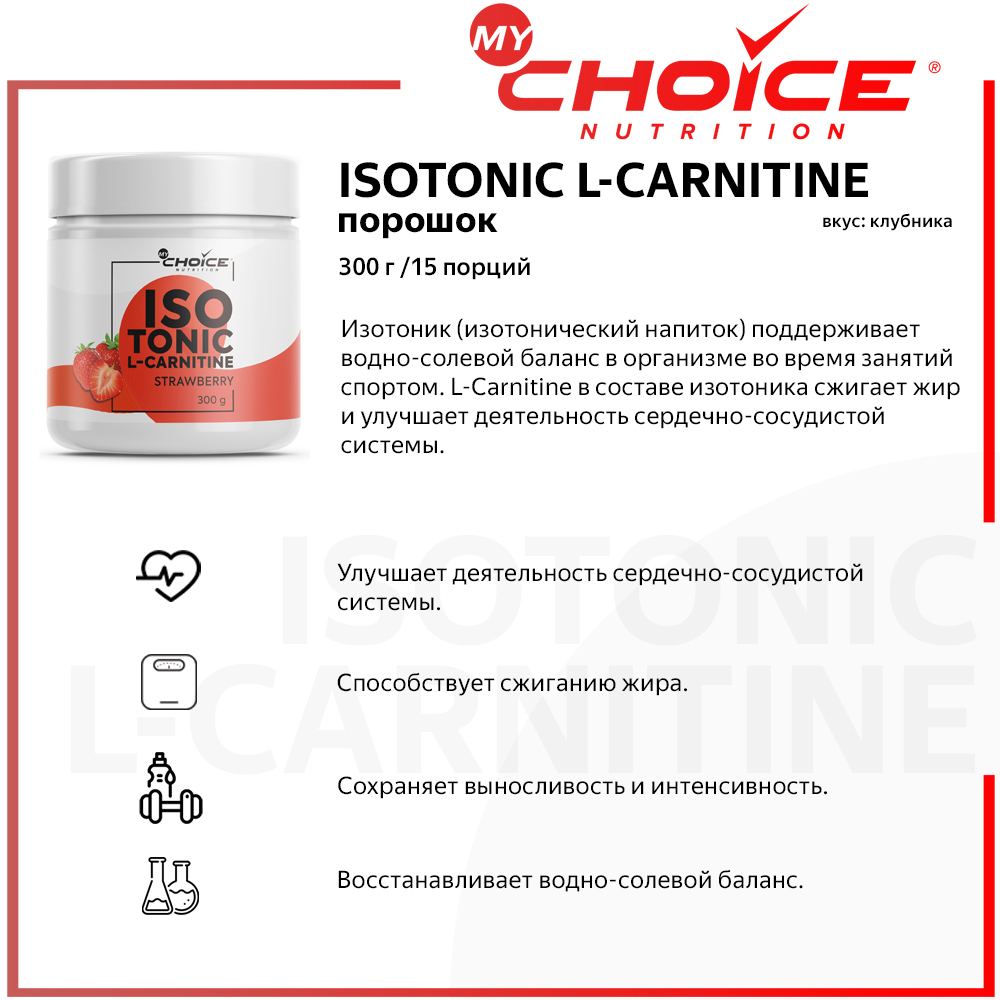 MY CHOICE®
NUTRITION

MY CHOICE NUTRITION
ISO
TONIC
L-CARNITINE
STRAWBERRY
300 g

ISOTONIC L-CARNITINE
порошок
вкус: клубника

300 г /15 порций

Изотоник (изотонический напиток) поддерживает водно-солевой баланс в организме во время занятий спортом. L-Carnitine в составе изотоника сжигает жир и улучшает деятельность сердечно-сосудистой системы.

Улучшает деятельность сердечно-сосудистой системы.

Способствует сжиганию жира.

Сохраняет выносливость и интенсивность.

Восстанавливает водно-солевой баланс.

ISOTONIC
L-CARNITINE